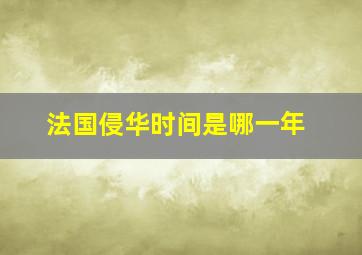 法国侵华时间是哪一年